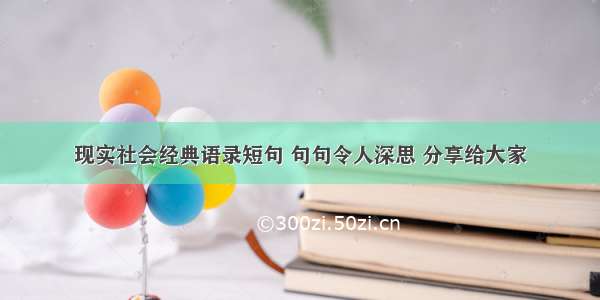 现实社会经典语录短句 句句令人深思 分享给大家

©300zi.50zi.cn